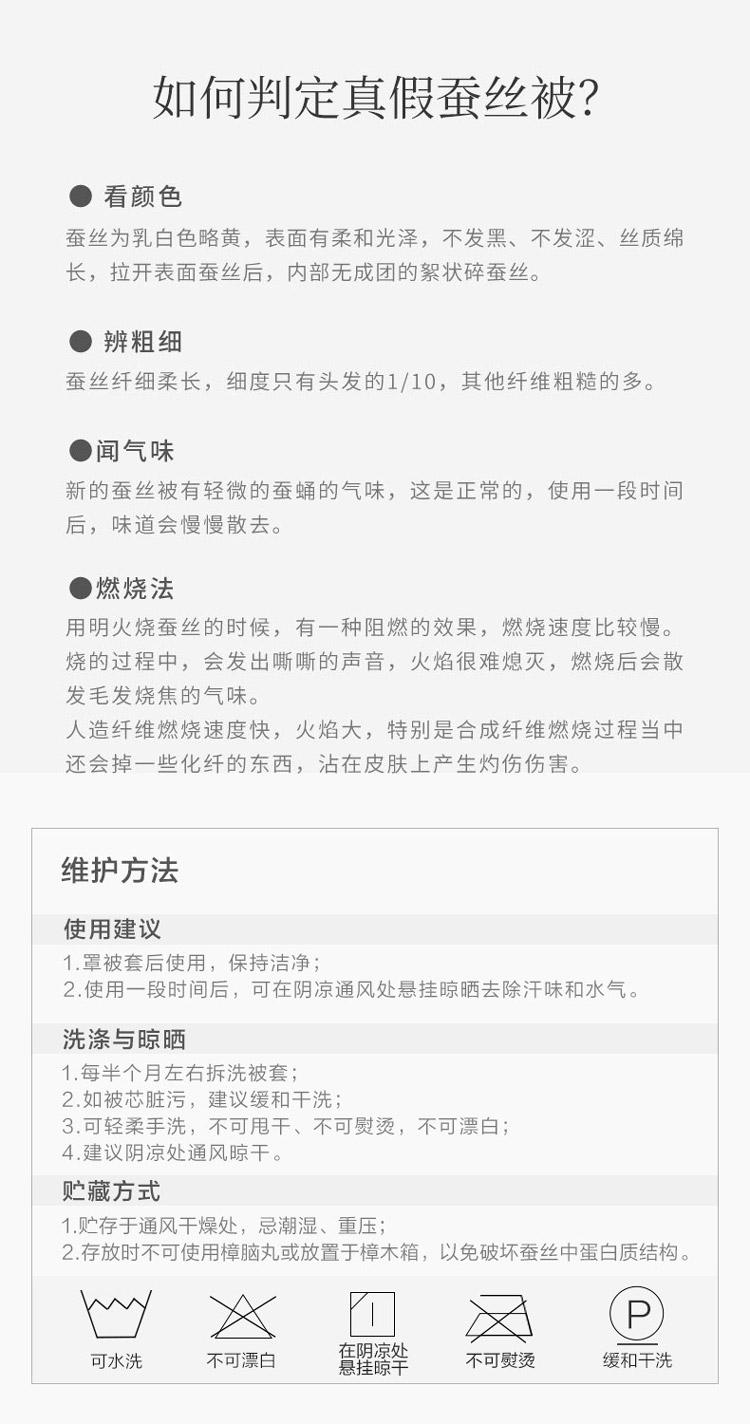 如何判定真假蚕丝被?

● 看颜色
蚕丝为乳白色略黄，表面有柔和光泽，不发黑、不发涩、丝质绵长，拉开表面蚕丝后，内部无成团的絮状碎蚕丝。

● 辨粗细
蚕丝纤细柔长，细度只有头发的1/10，其他纤维粗糙的多。

●闻气味
新的蚕丝被有轻微的蚕蛹的气味，这是正常的，使用一段时间后，味道会慢慢散去。

●燃烧法
用明火烧蚕丝的时候，有一种阻燃的效果，燃烧速度比较慢。烧的过程中，会发出嘶嘶的声音，火焰很难熄灭，燃烧后会散发毛发烧焦的气味。
人造纤维燃烧速度快，火焰大，特别是合成纤维燃烧过程当中还会掉一些化纤的东西，沾在皮肤上产生灼伤伤害。

维护方法

使用建议
1.罩被套后使用，保持洁净；
2.使用一段时间后，可在阴凉通风处悬挂晾晒去除汗味和水气。

洗涤与晾晒
1.每半个月左右拆洗被套；
2.如被芯脏污，建议缓和干洗；
3.可轻柔手洗，不可甩干、不可熨烫，不可漂白；
4.建议阴凉处通风晾干。

贮藏方式
1.贮存于通风干燥处，忌潮湿、重压；
2.存放时不可使用樟脑丸或放置于樟木箱，以免破坏蚕丝中蛋白质结构。

可水洗
不可漂白
在阴凉处悬挂晾干
不可熨烫
P
缓和干洗